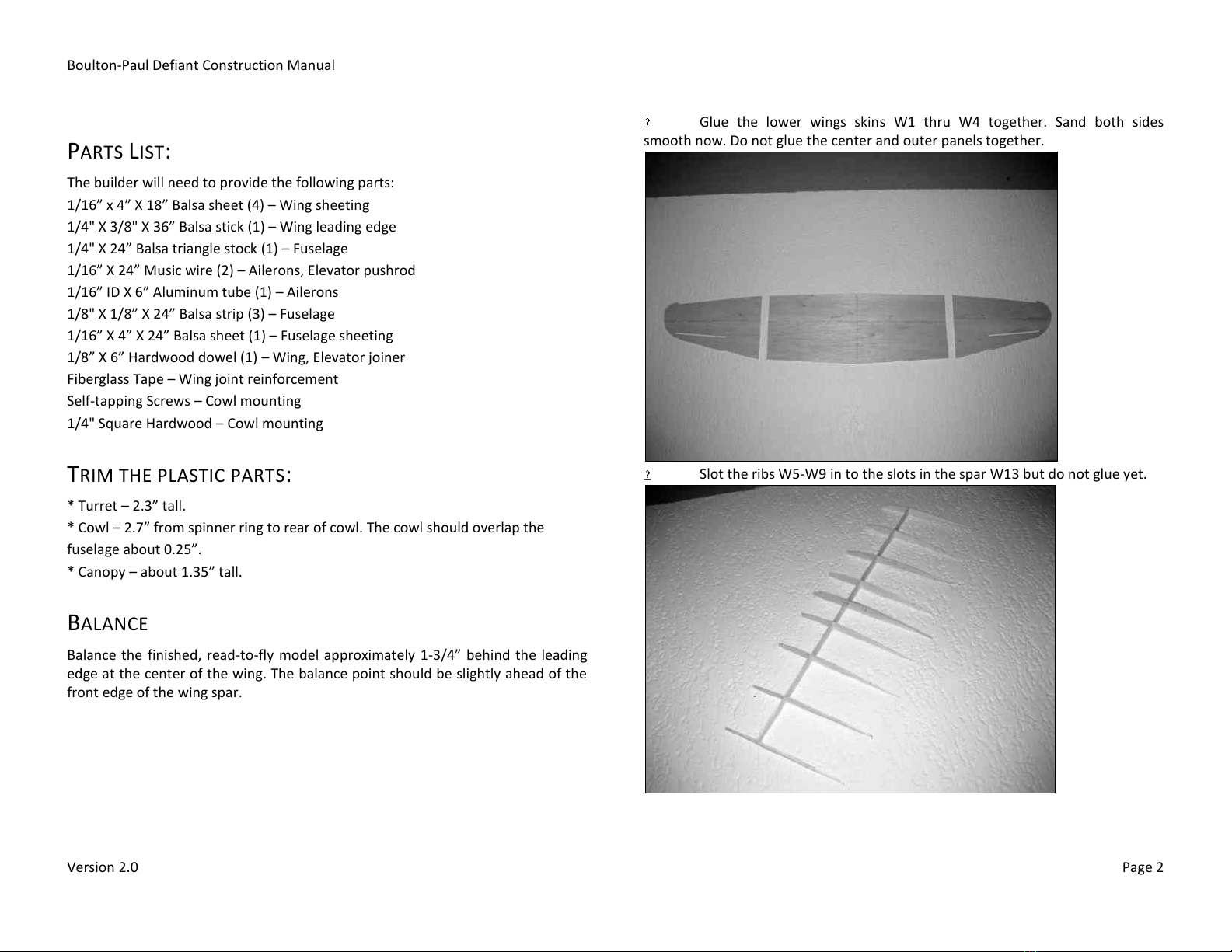 Boulton-Paul Defiant Construction Manual

PARTS LIST:

The builder will need to provide the following parts:
1/16” x 4” X 18” Balsa sheet (4) – Wing sheeting
1/4" X 3/8" X 36” Balsa stick (1) – Wing leading edge
1/4" X 24” Balsa triangle stock (1) – Fuselage
1/16” X 24” Music wire (2) – Ailerons, Elevator pushrod
1/16” ID X 6” Aluminum tube (1) – Ailerons
1/8" X 1/8” X 24” Balsa strip (3) – Fuselage
1/16” X 4” X 24” Balsa sheet (1) – Fuselage sheeting
1/8” X 6” Hardwood dowel (1) – Wing, Elevator joiner
Fiberglass Tape – Wing joint reinforcement
Self-tapping Screws – Cowl mounting
1/4" Square Hardwood – Cowl mounting

TRIM THE PLASTIC PARTS:

* Turret – 2.3” tall.
* Cowl – 2.7” from spinner ring to rear of cowl. The cowl should overlap the fuselage about 0.25”.
* Canopy – about 1.35” tall.

BALANCE

Balance the finished, read-to-fly model approximately 1-3/4” behind the leading edge at the center of the wing. The balance point should be slightly ahead of the front edge of the wing spar.

Glue the lower wings skins W1 thru W4 together. Sand both sides smooth now. Do not glue the center and outer panels together.

Slot the ribs W5-W9 in to the slots in the spar W13 but do not glue yet.

Version 2.0

Page 2